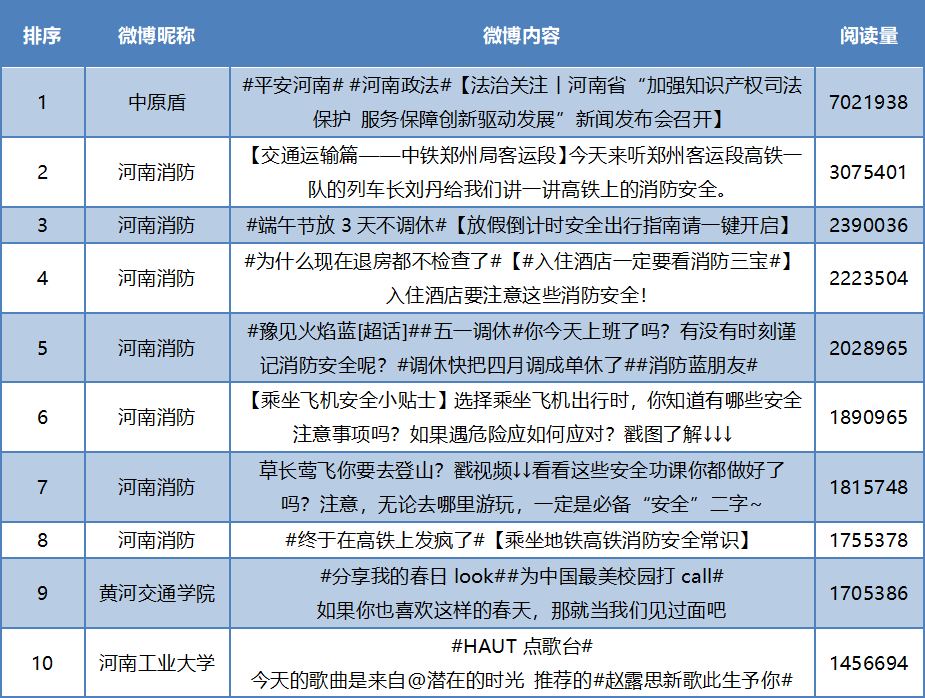 | 排序 | 微博昵称 | 微博内容 | 阅读量 |
|---|---|---|---|
| 1 | 中原盾 | #平安河南# #河南政法#【法治关注丨河南省“加强知识产权司法保护 服务保障创新驱动发展”新闻发布会召开】 | 7021938 |
| 2 | 河南消防 | 【交通运输篇——中铁郑州局客运段】今天来听郑州客运段高铁一队的列车长刘丹给我们讲一讲高铁上的消防安全。 | 3075401 |
| 3 | 河南消防 | #端午节放 3 天不调休#【放假倒计时安全出行指南请一键开启】 | 2390036 |
| 4 | 河南消防 | #为什么现在退房都不检查了#【#入住酒店一定要看消防三宝#】入住酒店要注意这些消防安全！ | 2223504 |
| 5 | 河南消防 | #豫见火焰蓝[超话]##五一调休#你今天上班了吗？有没有时刻谨记消防安全呢？#调休快把四月调成单休了##消防蓝朋友# | 2028965 |
| 6 | 河南消防 | 【乘坐飞机安全小贴士】选择乘坐飞机出行时，你知道有哪些安全注意事项吗？如果遇危险应如何应对？戳图了解↓↓↓ | 1890965 |
| 7 | 河南消防 | 草长莺飞你要去登山？戳视频↓看看这些安全功课你都做好了吗？注意，无论去哪里游玩，一定是必备“安全”二字~ | 1815748 |
| 8 | 河南消防 | #终于在高铁上发疯了#【乘坐地铁高铁消防安全常识】 | 1755378 |
| 9 | 黄河交通学院 | #分享我的春日 look##为中国最美校园打 call# 如果你也喜欢这样的春天，那就当我们见过面吧 | 1705386 |
| 10 | 河南工业大学 | #HAUT 点歌台# 今天的歌曲是来自@潜在的时光 推荐的#赵露思新歌此生予你# | 1456694 |